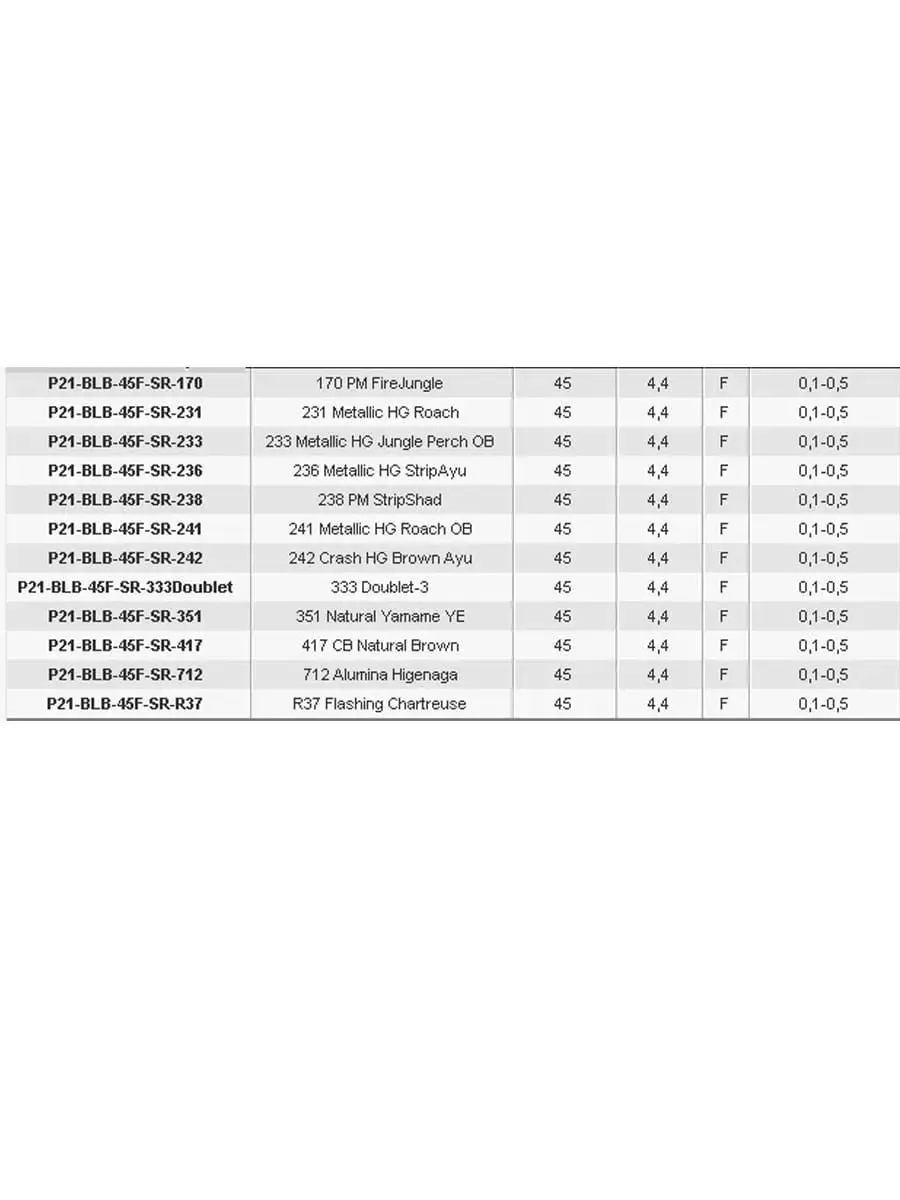 | | | | | | |
|---|---|---|---|---|---|
| P21-BLB-45F-SR-170 | 170 PM FireJungle | 45 | 4,4 | F | 0,1-0,5 |
| P21-BLB-45F-SR-231 | 231 Metallic HG Roach | 45 | 4,4 | F | 0,1-0,5 |
| P21-BLB-45F-SR-233 | 233 Metallic HG Jungle Perch OB | 45 | 4,4 | F | 0,1-0,5 |
| P21-BLB-45F-SR-236 | 236 Metallic HG StripAyu | 45 | 4,4 | F | 0,1-0,5 |
| P21-BLB-45F-SR-238 | 238 PM StripShad | 45 | 4,4 | F | 0,1-0,5 |
| P21-BLB-45F-SR-241 | 241 Metallic HG Roach OB | 45 | 4,4 | F | 0,1-0,5 |
| P21-BLB-45F-SR-242 | 242 Crash HG Brown Ayu | 45 | 4,4 | F | 0,1-0,5 |
| P21-BLB-45F-SR-333Doublet | 333 Doublet-3 | 45 | 4,4 | F | 0,1-0,5 |
| P21-BLB-45F-SR-351 | 351 Natural Yamame YE | 45 | 4,4 | F | 0,1-0,5 |
| P21-BLB-45F-SR-417 | 417 CB Natural Brown | 45 | 4,4 | F | 0,1-0,5 |
| P21-BLB-45F-SR-712 | 712 Alumina Higenaga | 45 | 4,4 | F | 0,1-0,5 |
| P21-BLB-45F-SR-R37 | R37 Flashing Chartreuse | 45 | 4,4 | F | 0,1-0,5 |